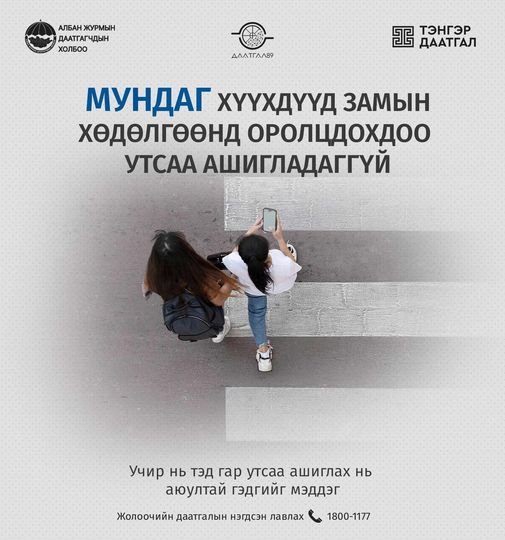 АЛБАН ЖУРМЫН
ДААТГАГЧДЫН
ХОЛБОО

ДААТГАЛ89

ТЭНГЭР
ДААТГАЛ

МУНДАГ ХҮҮХДҮҮД ЗАМЫН ХӨДӨЛГӨӨНД ОРОЛЦДОХДОО УТСАА АШИГЛАДАГГҮЙ

Учир нь тэд гар утсаа ашиглах нь аюултай гэдгийг мэддэг

Жолоочийн даатгалын нэгдсэн лавлах 1800-1177